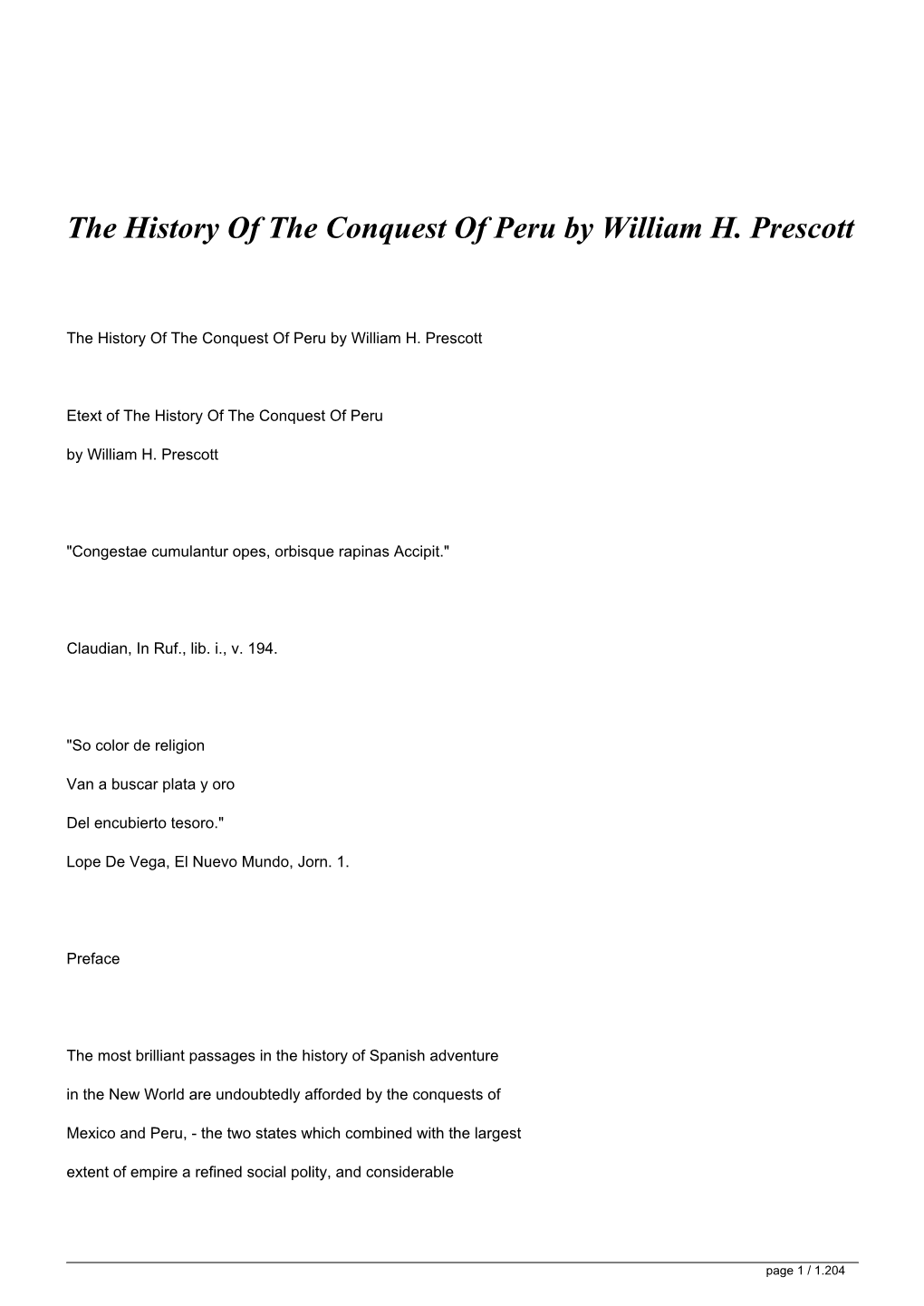 The History Of The Conquest Of Peru by William H. Prescott

The History Of The Conquest Of Peru by William H. Prescott

Etext of The History Of The Conquest Of Peru

by William H. Prescott

"Congestae cumulantur opes, orbisque rapinas Accipit."

Claudian, In Ruf., lib. i., v. 194.

"So color de religion

Van a buscar plata y oro

Del encubierto tesoro."

Lope De Vega, El Nuevo Mundo, Jorn. 1.

Preface

The most brilliant passages in the history of Spanish adventure in the New World are undoubtedly afforded by the conquests of Mexico and Peru, - the two states which combined with the largest extent of empire a refined social polity, and considerable

page 1 / 1.204